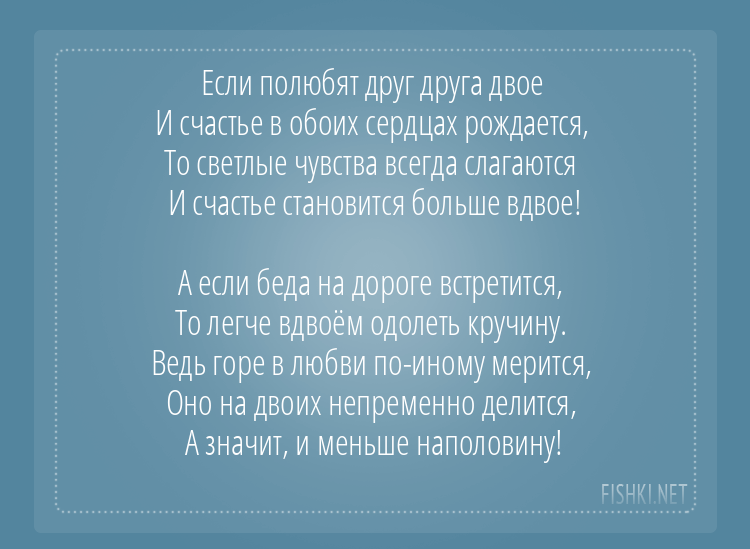 Если полюбят друг друга двое
И счастье в обоих сердцах рождается,
То светлые чувства всегда слагаются
И счастье становится больше вдвое!

А если беда на дороге встретится,
То легче вдвоём одолеть кручину.
Ведь горе в любви по-иному мерится,
Оно на двоих непременно делится,
А значит, и меньше наполовину!

FISHKI.NET